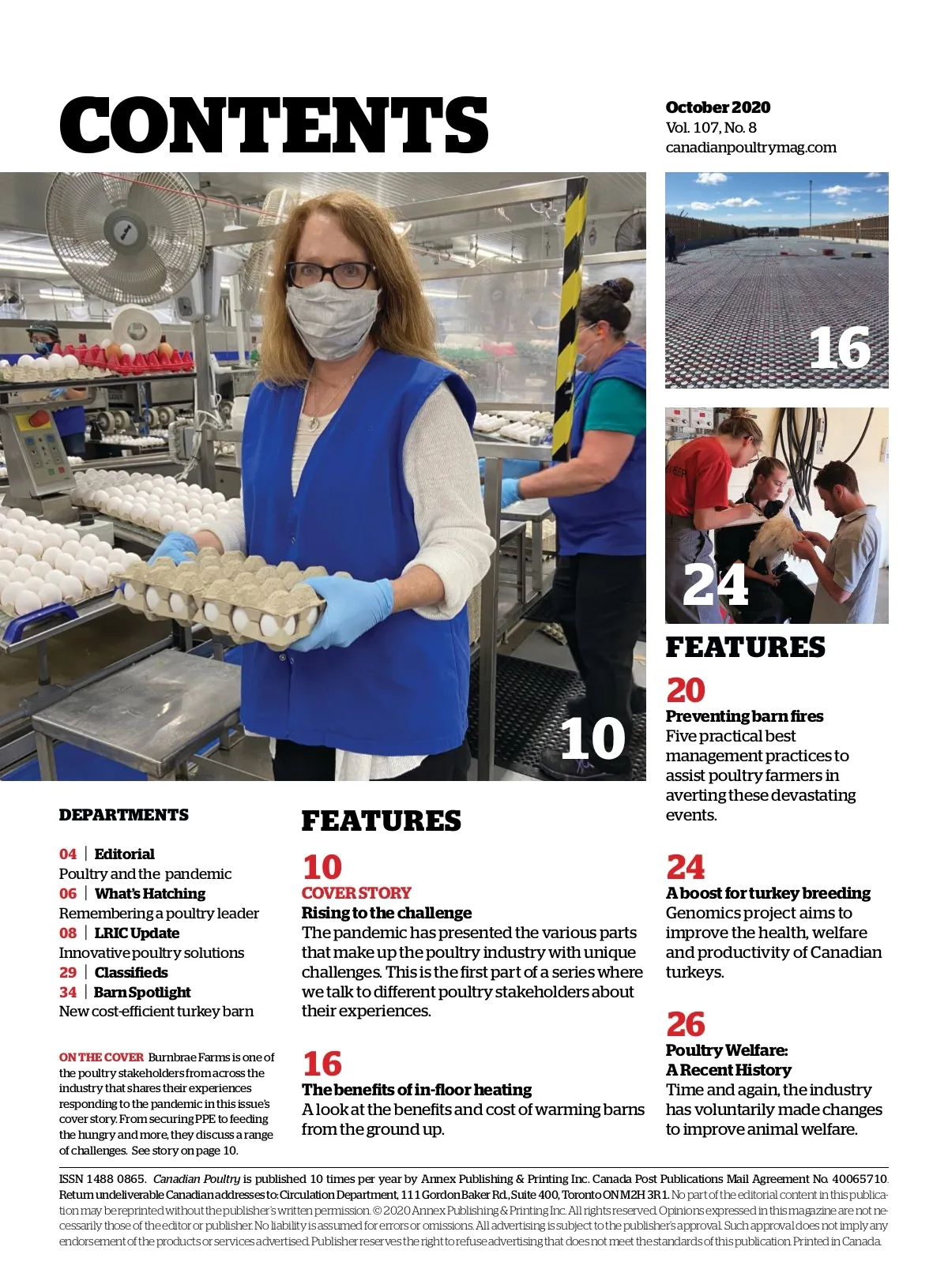 CONTENTS

October 2020
Vol. 107, No. 8
canadianpoultrymag.com

10

16

24

DEPARTMENTS

04 | Editorial
Poultry and the pandemic
06 | What's Hatching
Remembering a poultry leader
08 | LRIC Update
Innovative poultry solutions
29 | Classifieds
34 | Barn Spotlight
New cost-efficient turkey barn

ON THE COVER Burnbrae Farms is one of the poultry stakeholders from across the industry that shares their experiences responding to the pandemic in this issue's cover story. From securing PPE to feeding the hungry and more, they discuss a range of challenges. See story on page 10.

FEATURES

10
COVER STORY
Rising to the challenge
The pandemic has presented the various parts that make up the poultry industry with unique challenges. This is the first part of a series where we talk to different poultry stakeholders about their experiences.

16
The benefits of in-floor heating
A look at the benefits and cost of warming barns from the ground up.

FEATURES

20
Preventing barn fires
Five practical best management practices to assist poultry farmers in averting these devastating events.

24
A boost for turkey breeding
Genomics project aims to improve the health, welfare and productivity of Canadian turkeys.

26
Poultry Welfare: A Recent History
Time and again, the industry has voluntarily made changes to improve animal welfare.

ISSN 1488 0865. Canadian Poultry is published 10 times per year by Annex Publishing & Printing Inc. Canada Post Publications Mail Agreement No. 40065710. Return undeliverable Canadian addresses to: Circulation Department, 111 Gordon Baker Rd., Suite 400, Toronto ON M2H 3R1. No part of the editorial content in this publication may be reprinted without the publisher's written permission. © 2020 Annex Publishing & Printing Inc. All rights reserved. Opinions expressed in this magazine are not necessarily those of the editor or publisher. No liability is assumed for errors or omissions. All advertising is subject to the publisher's approval. Such approval does not imply any endorsement of the products or services advertised. Publisher reserves the right to refuse advertising that does not meet the standards of this publication. Printed in Canada.